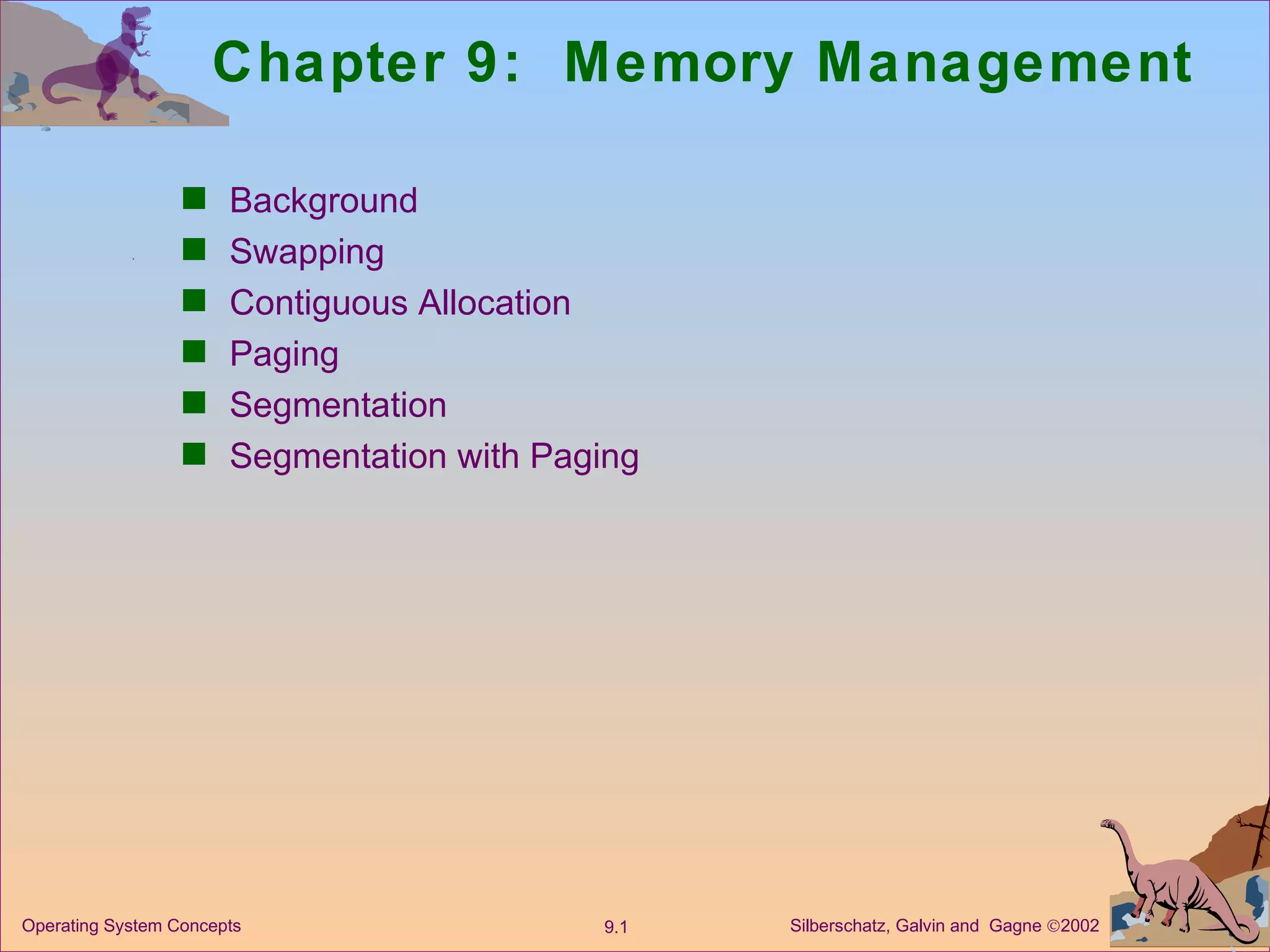 Chapter 9: Memory Management

■ Background
■ Swapping
■ Contiguous Allocation
■ Paging
■ Segmentation
■ Segmentation with Paging

Operating System Concepts

9.1

Silberschatz, Galvin and Gagne ©2002